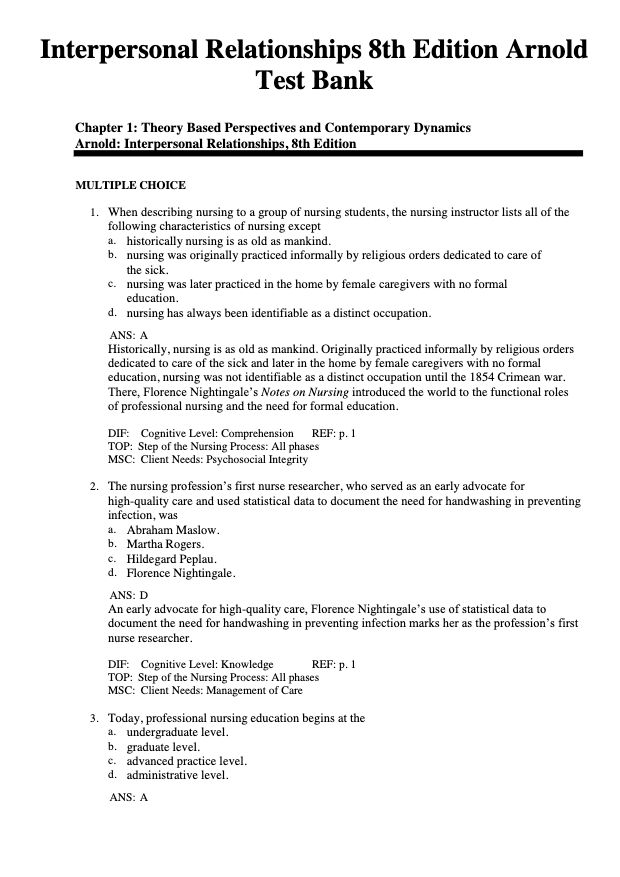 Interpersonal Relationships 8th Edition Arnold Test Bank

Chapter 1: Theory Based Perspectives and Contemporary Dynamics
Arnold: Interpersonal Relationships, 8th Edition

MULTIPLE CHOICE

1. When describing nursing to a group of nursing students, the nursing instructor lists all of the following characteristics of nursing except
a. historically nursing is as old as mankind.
b. nursing was originally practiced informally by religious orders dedicated to care of the sick.
c. nursing was later practiced in the home by female caregivers with no formal education.
d. nursing has always been identifiable as a distinct occupation.

ANS: A
Historically, nursing is as old as mankind. Originally practiced informally by religious orders dedicated to care of the sick and later in the home by female caregivers with no formal education, nursing was not identifiable as a distinct occupation until the 1854 Crimean war. There, Florence Nightingale's Notes on Nursing introduced the world to the functional roles of professional nursing and the need for formal education.

DIF: Cognitive Level: Comprehension REF: p. 1
TOP: Step of the Nursing Process: All phases
MSC: Client Needs: Psychosocial Integrity

2. The nursing profession's first nurse researcher, who served as an early advocate for high-quality care and used statistical data to document the need for handwashing in preventing infection, was
a. Abraham Maslow.
b. Martha Rogers.
c. Hildegard Peplau.
d. Florence Nightingale.

ANS: D
An early advocate for high-quality care, Florence Nightingale's use of statistical data to document the need for handwashing in preventing infection marks her as the profession's first nurse researcher.

DIF: Cognitive Level: Knowledge REF: p. 1
TOP: Step of the Nursing Process: All phases
MSC: Client Needs: Management of Care

3. Today, professional nursing education begins at the
a. undergraduate level.
b. graduate level.
c. advanced practice level.
d. administrative level.

ANS: A